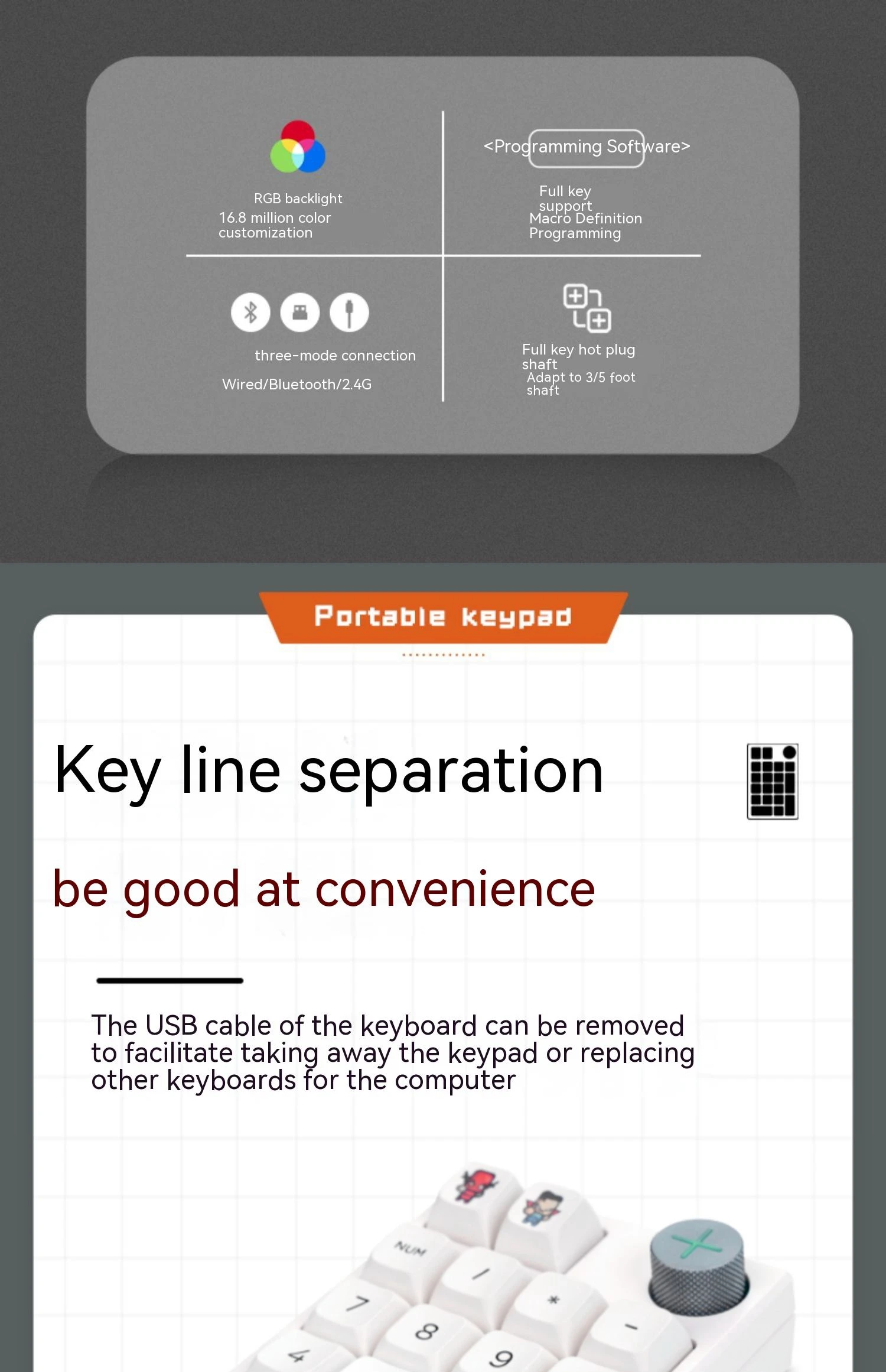 RGB backlight
16.8 million color customization

<Programming Software>

Full key support
Macro Definition Programming

three-mode connection

Wired/Bluetooth/2.4G

Full key hot plug shaft
Adapt to 3/5 foot shaft

Portable keypad

Key line separation

be good at convenience

The USB cable of the keyboard can be removed to facilitate taking away the keypad or replacing other keyboards for the computer

NUM
/
*
-
7
8
9
4